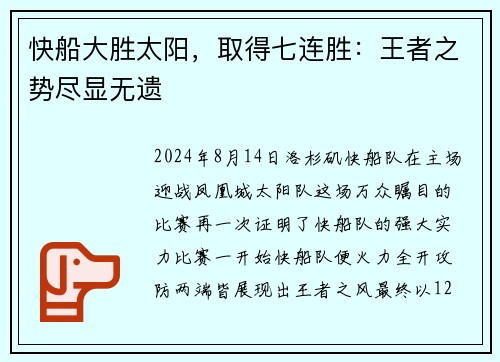 快船大胜太阳，取得七连胜：王者之势尽显无遗

2024年8月14日洛杉矶快船队在主场迎战凤凰城太阳队这场万众瞩目的比赛再一次证明了快船队的强大实力比赛一开始快船队便火力全开攻防两端皆展现出王者之风最终以12